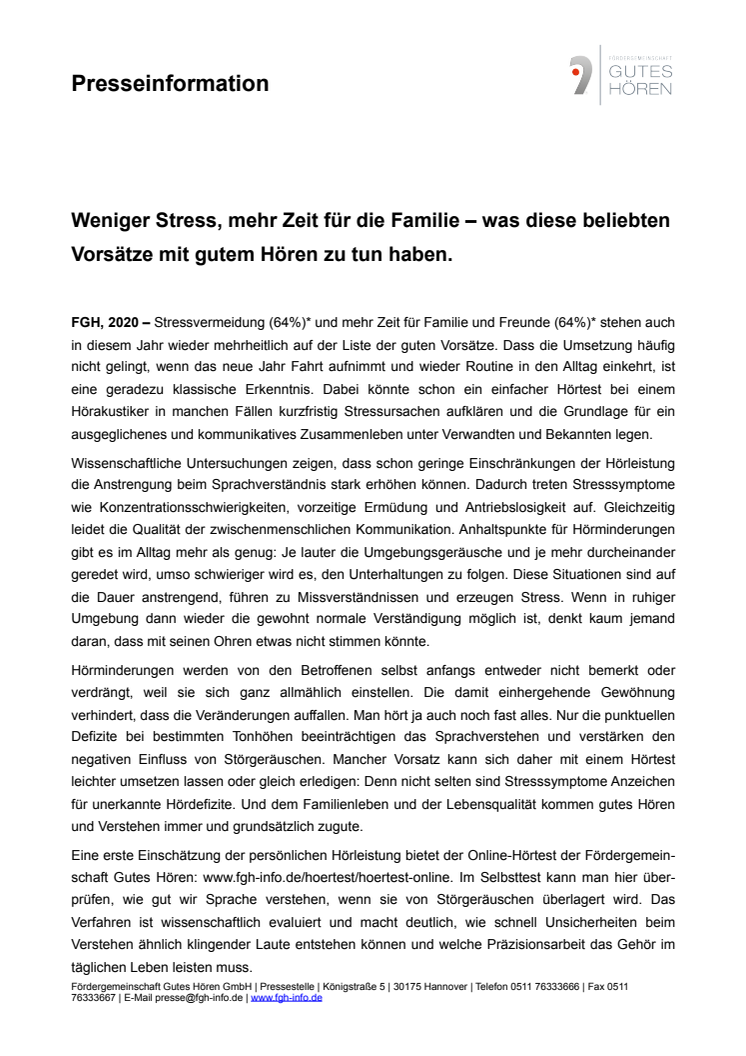 Presseinformation

FÖRDERGEMEINSCHAFT
GUTES
HÖREN

Weniger Stress, mehr Zeit für die Familie – was diese beliebten Vorsätze mit gutem Hören zu tun haben.

FGH, 2020 – Stressvermeidung (64%)* und mehr Zeit für Familie und Freunde (64%)* stehen auch in diesem Jahr wieder mehrheitlich auf der Liste der guten Vorsätze. Dass die Umsetzung häufig nicht gelingt, wenn das neue Jahr Fahrt aufnimmt und wieder Routine in den Alltag einkehrt, ist eine geradezu klassische Erkenntnis. Dabei könnte schon ein einfacher Hörtest bei einem Hörakustiker in manchen Fällen kurzfristig Stressursachen aufklären und die Grundlage für ein ausgeglichenes und kommunikatives Zusammenleben unter Verwandten und Bekannten legen.

Wissenschaftliche Untersuchungen zeigen, dass schon geringe Einschränkungen der Hörleistung die Anstrengung beim Sprachverständnis stark erhöhen können. Dadurch treten Stresssymptome wie Konzentrationsschwierigkeiten, vorzeitige Ermüdung und Antriebslosigkeit auf. Gleichzeitig leidet die Qualität der zwischenmenschlichen Kommunikation. Anhaltspunkte für Hörminderungen gibt es im Alltag mehr als genug: Je lauter die Umgebungsgeräusche und je mehr durcheinander geredet wird, umso schwieriger wird es, den Unterhaltungen zu folgen. Diese Situationen sind auf die Dauer anstrengend, führen zu Missverständnissen und erzeugen Stress. Wenn in ruhiger Umgebung dann wieder die gewohnt normale Verständigung möglich ist, denkt kaum jemand daran, dass mit seinen Ohren etwas nicht stimmen könnte.

Hörminderungen werden von den Betroffenen selbst anfangs entweder nicht bemerkt oder verdrängt, weil sie sich ganz allmählich einstellen. Die damit einhergehende Gewöhnung verhindert, dass die Veränderungen auffallen. Man hört ja auch noch fast alles. Nur die punktuellen Defizite bei bestimmten Tonhöhen beeinträchtigen das Sprachverstehen und verstärken den negativen Einfluss von Störgeräuschen. Mancher Vorsatz kann sich daher mit einem Hörtest leichter umsetzen lassen oder gleich erledigen: Denn nicht selten sind Stresssymptome Anzeichen für unerkannte Hördefizite. Und dem Familienleben und der Lebensqualität kommen gutes Hören und Verstehen immer und grundsätzlich zugute.

Eine erste Einschätzung der persönlichen Hörleistung bietet der Online-Hörtest der Fördergemeinschaft Gutes Hören: www.fgh-info.de/hoertest/hoertest-online. Im Selbsttest kann man hier überprüfen, wie gut wir Sprache verstehen, wenn sie von Störgeräuschen überlagert wird. Das Verfahren ist wissenschaftlich evaluiert und macht deutlich, wie schnell Unsicherheiten beim Verstehen ähnlich klingender Laute entstehen können und welche Präzisionsarbeit das Gehör im täglichen Leben leisten muss.

Fördergemeinschaft Gutes Hören GmbH | Pressestelle | Königstraße 5 | 30175 Hannover | Telefon 0511 76333666 | Fax 0511 76333667 | E-Mail presse@fgh-info.de | www.fgh-info.de